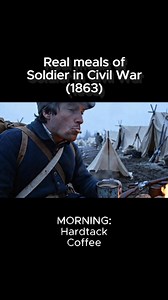 Real meals of Soldier in Civil War (1863)

MORNING:
Hardtack
Coffee